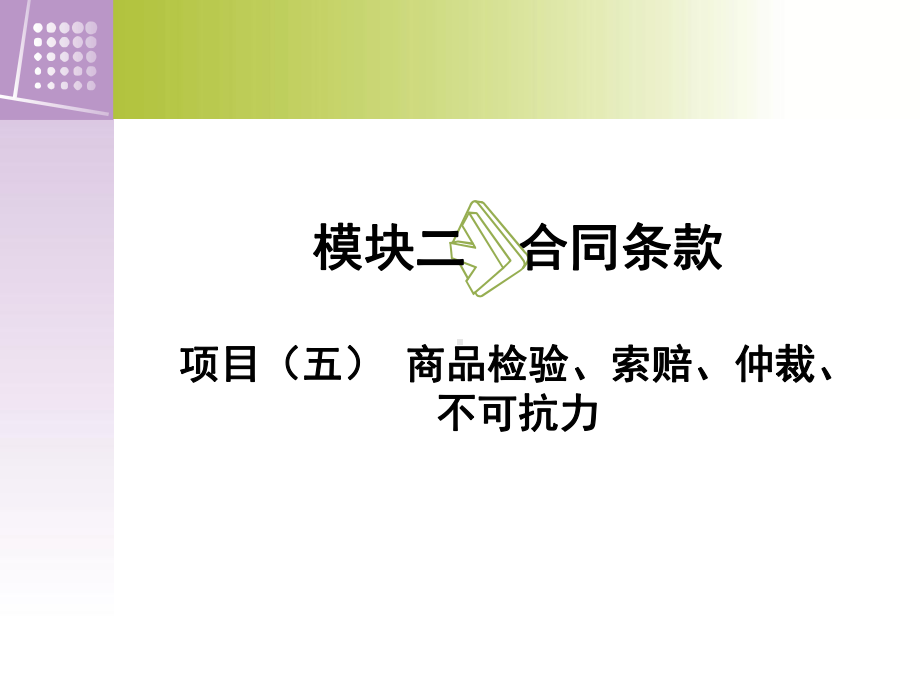 模块二 合同条款

项目（五） 商品检验、索赔、仲裁、不可抗力